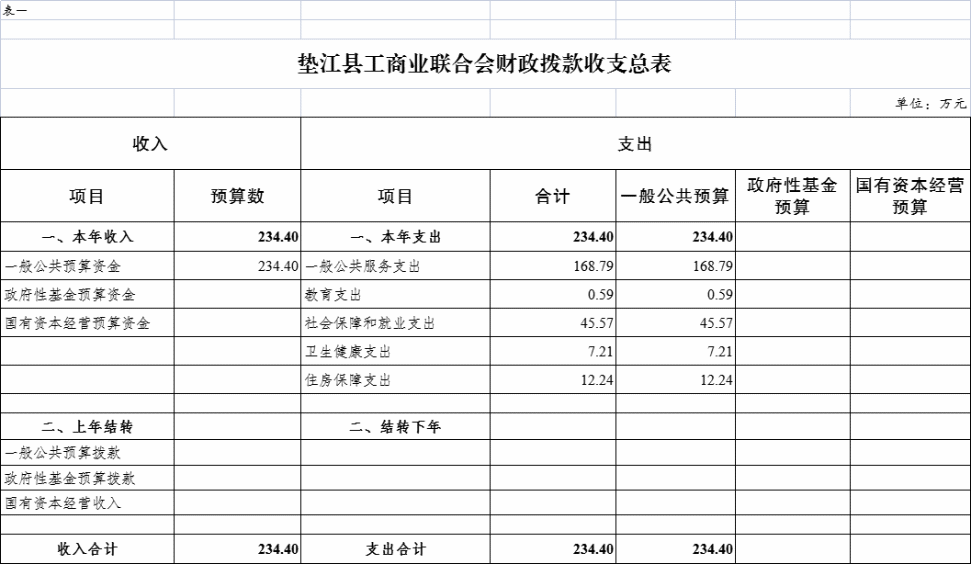 表一

垫江县工商业联合会财政拨款收支总表

单位：万元

| 收入 | | 支出 | | | | |
|---|---|---|---|---|---|---|
| 项目 | 预算数 | 项目 | 合计 | 一般公共预算 | 政府性基金预算 | 国有资本经营预算 |
| 一、本年收入 | 234.40 | 一、本年支出 | 234.40 | 234.40 | | |
| 一般公共预算资金 | 234.40 | 一般公共服务支出 | 168.79 | 168.79 | | |
| 政府性基金预算资金 | | 教育支出 | 0.59 | 0.59 | | |
| 国有资本经营预算资金 | | 社会保障和就业支出 | 45.57 | 45.57 | | |
| | | 卫生健康支出 | 7.21 | 7.21 | | |
| | | 住房保障支出 | 12.24 | 12.24 | | |
| | | | | | | |
| 二、上年结转 | | 二、结转下年 | | | | |
| 一般公共预算拨款 | | | | | | |
| 政府性基金预算拨款 | | | | | | |
| 国有资本经营收入 | | | | | | |
| | | | | | | |
| 收入合计 | 234.40 | 支出合计 | 234.40 | 234.40 | | |